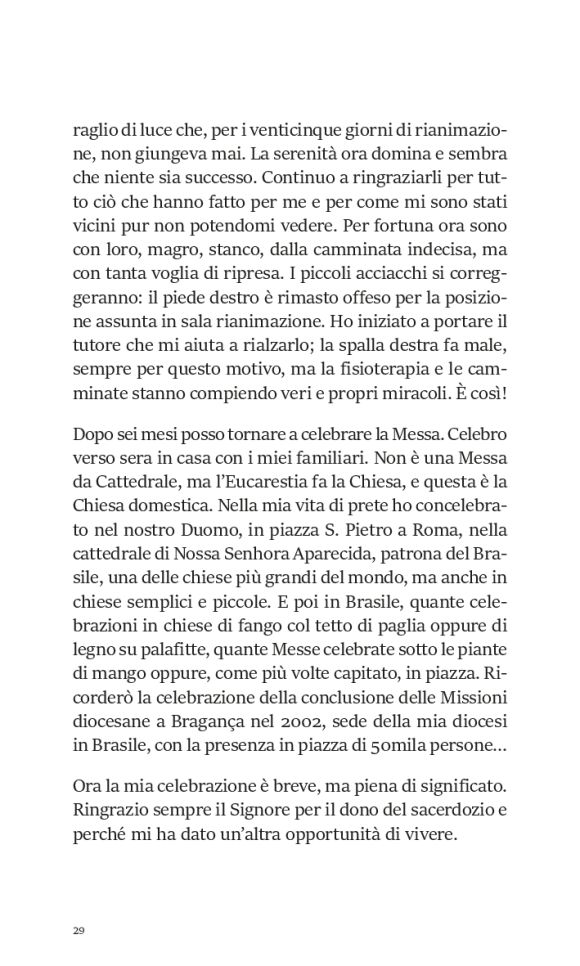 raglio di luce che, per i venticinque giorni di rianimazione, non giungeva mai. La serenità ora domina e sembra che niente sia successo. Continuo a ringraziarli per tutto ciò che hanno fatto per me e per come mi sono stati vicini pur non potendomi vedere. Per fortuna ora sono con loro, magro, stanco, dalla camminata indecisa, ma con tanta voglia di ripresa. I piccoli acciacchi si correggeranno: il piede destro è rimasto offeso per la posizione assunta in sala rianimazione. Ho iniziato a portare il tutore che mi aiuta a rialzarlo; la spalla destra fa male, sempre per questo motivo, ma la fisioterapia e le camminate stanno compiendo veri e propri miracoli. È così!

Dopo sei mesi posso tornare a celebrare la Messa. Celebro verso sera in casa con i miei familiari. Non è una Messa da Cattedrale, ma l'Eucarestia fa la Chiesa, e questa è la Chiesa domestica. Nella mia vita di prete ho concelebrato nel nostro Duomo, in piazza S. Pietro a Roma, nella cattedrale di Nossa Senhora Aparecida, patrona del Brasile, una delle chiese più grandi del mondo, ma anche in chiese semplici e piccole. E poi in Brasile, quante celebrazioni in chiese di fango col tetto di paglia oppure di legno su palafitte, quante Messe celebrate sotto le piante di mango oppure, come più volte capitato, in piazza. Ricorderò la celebrazione della conclusione delle Missioni diocesane a Bragança nel 2002, sede della mia diocesi in Brasile, con la presenza in piazza di 50mila persone...

Ora la mia celebrazione è breve, ma piena di significato. Ringrazio sempre il Signore per il dono del sacerdozio e perché mi ha dato un'altra opportunità di vivere.

29